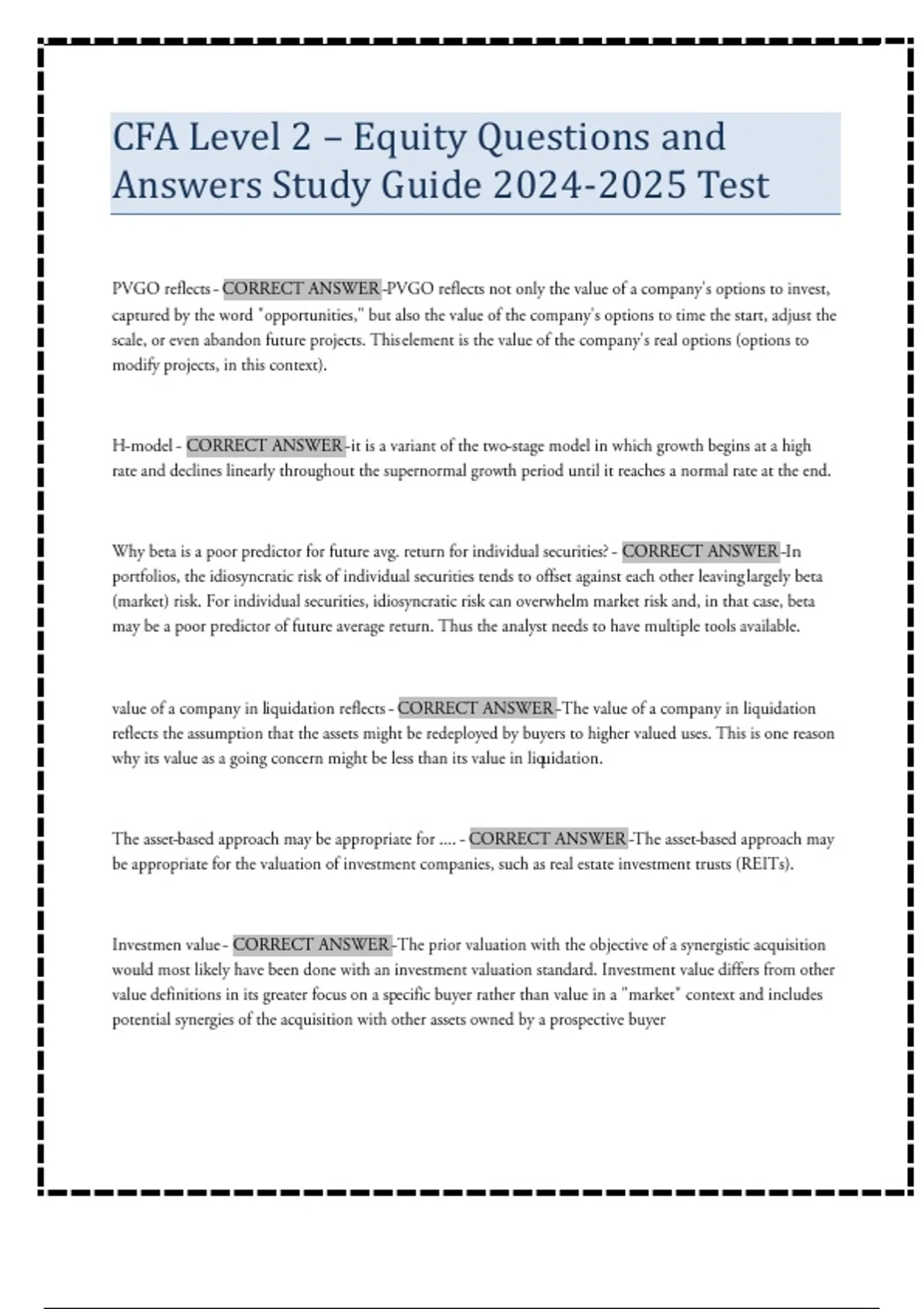 CFA Level 2 – Equity Questions and Answers Study Guide 2024-2025 Test

PVGO reflects - CORRECT ANSWER -PVGO reflects not only the value of a company's options to invest, captured by the word "opportunities," but also the value of the company's options to time the start, adjust the scale, or even abandon future projects. Thiselement is the value of the company's real options (options to modify projects, in this context).

H-model - CORRECT ANSWER -it is a variant of the two-stage model in which growth begins at a high rate and declines linearly throughout the supernormal growth period until it reaches a normal rate at the end.

Why beta is a poor predictor for future avg. return for individual securities? - CORRECT ANSWER -In portfolios, the idiosyncratic risk of individual securities tends to offset against each other leavinglargely beta (market) risk. For individual securities, idiosyncratic risk can overwhelm market risk and, in that case, beta may be a poor predictor of future average return. Thus the analyst needs to have multiple tools available.

value of a company in liquidation reflects - CORRECT ANSWER -The value of a company in liquidation reflects the assumption that the assets might be redeployed by buyers to higher valued uses. This is one reason why its value as a going concern might be less than its value in liquidation.

The asset-based approach may be appropriate for .... - CORRECT ANSWER -The asset-based approach may be appropriate for the valuation of investment companies, such as real estate investment trusts (REITs).

Investmen value - CORRECT ANSWER -The prior valuation with the objective of a synergistic acquisition would most likely have been done with an investment valuation standard. Investment value differs from other value definitions in its greater focus on a specific buyer rather than value in a "market" context and includes potential synergies of the acquisition with other assets owned by a prospective buyer